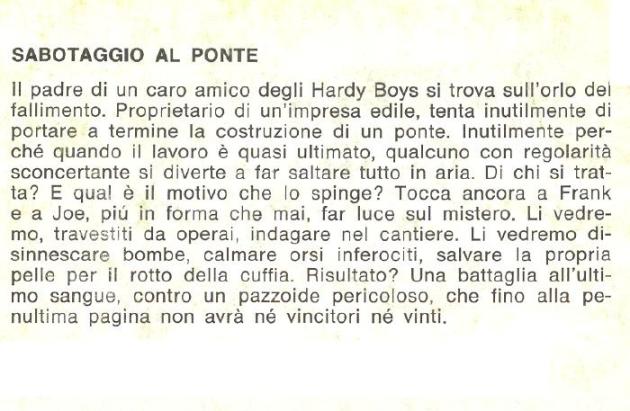 SABOTAGGIO AL PONTE

Il padre di un caro amico degli Hardy Boys si trova sull'orlo del fallimento. Proprietario di un'impresa edile, tenta inutilmente di portare a termine la costruzione di un ponte. Inutilmente perché quando il lavoro è quasi ultimato, qualcuno con regolarità sconcertante si diverte a far saltare tutto in aria. Di chi si tratta? E qual è il motivo che lo spinge? Tocca ancora a Frank e a Joe, piú in forma che mai, far luce sul mistero. Li vedremo, travestiti da operai, indagare nel cantiere. Li vedremo disinnescare bombe, calmare orsi inferociti, salvare la propria pelle per il rotto della cuffia. Risultato? Una battaglia all'ultimo sangue, contro un pazzoide pericoloso, che fino alla penultima pagina non avrà né vincitori né vinti.